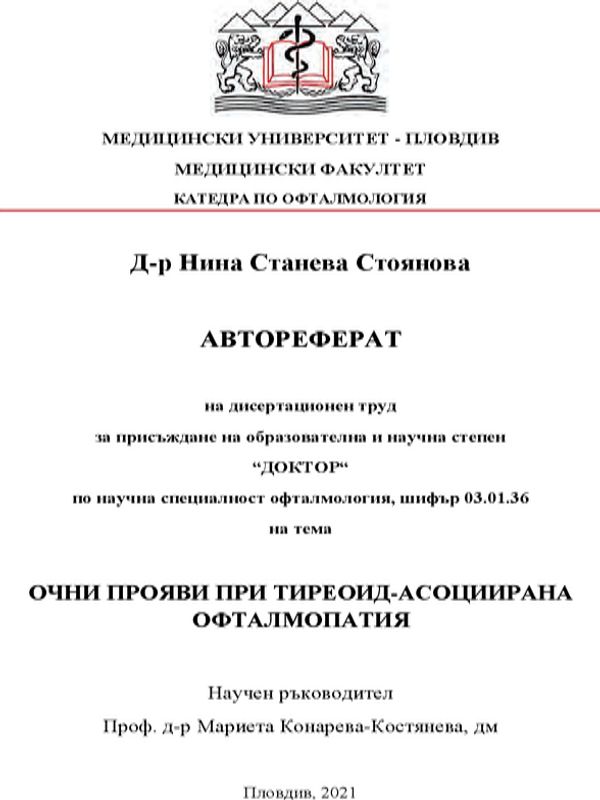 МЕДИЦИНСКИ УНИВЕРСИТЕТ - ПЛОВДИВ
МЕДИЦИНСКИ ФАКУЛТЕТ
КАТЕДРА ПО ОФТАЛМОЛОГИЯ

Д-р Нина Станева Стоянова

АВТОРЕФЕРАТ

на дисертационен труд
за присъждане на образователна и научна степен
“ДОКТОР“
по научна специалност офталмология, шифър 03.01.36
на тема

ОЧНИ ПРОЯВИ ПРИ ТИРЕОИД-АСОЦИИРАНА ОФТАЛМОПАТИЯ

Научен ръководител
Проф. д-р Мариета Конарева-Костянева, дм

Пловдив, 2021